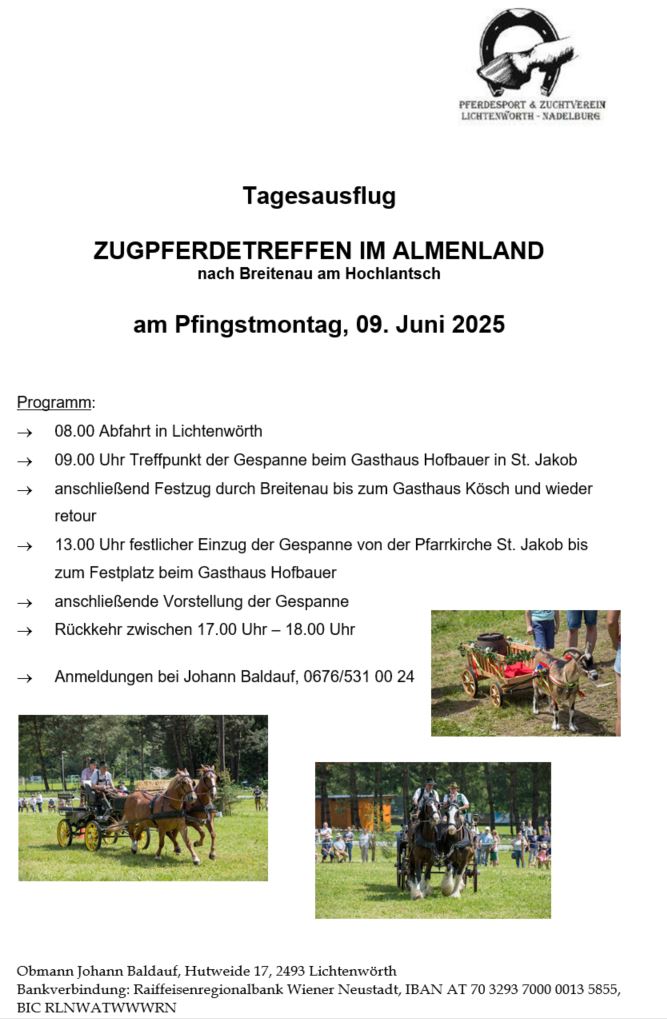 PFERDESPORT & ZUCHTVEREIN
LICHTENWÖRTH - NADELBURG

Tagesausflug

ZUGPFERDETREFFEN IM ALMENLAND
nach Breitenau am Hochlantsch

am Pfingstmontag, 09. Juni 2025

Programm:
→ 08.00 Abfahrt in Lichtenwörth
→ 09.00 Uhr Treffpunkt der Gespanne beim Gasthaus Hofbauer in St. Jakob
→ anschließend Festzug durch Breitenau bis zum Gasthaus Kösch und wieder retour
→ 13.00 Uhr festlicher Einzug der Gespanne von der Pfarrkirche St. Jakob bis zum Festplatz beim Gasthaus Hofbauer
→ anschließende Vorstellung der Gespanne
→ Rückkehr zwischen 17.00 Uhr – 18.00 Uhr

→ Anmeldungen bei Johann Baldauf, 0676/531 00 24

Obmann Johann Baldauf, Hutweide 17, 2493 Lichtenwörth
Bankverbindung: Raiffeisenregionalbank Wiener Neustadt, IBAN AT 70 3293 7000 0013 5855, BIC RLNWATWWWRN